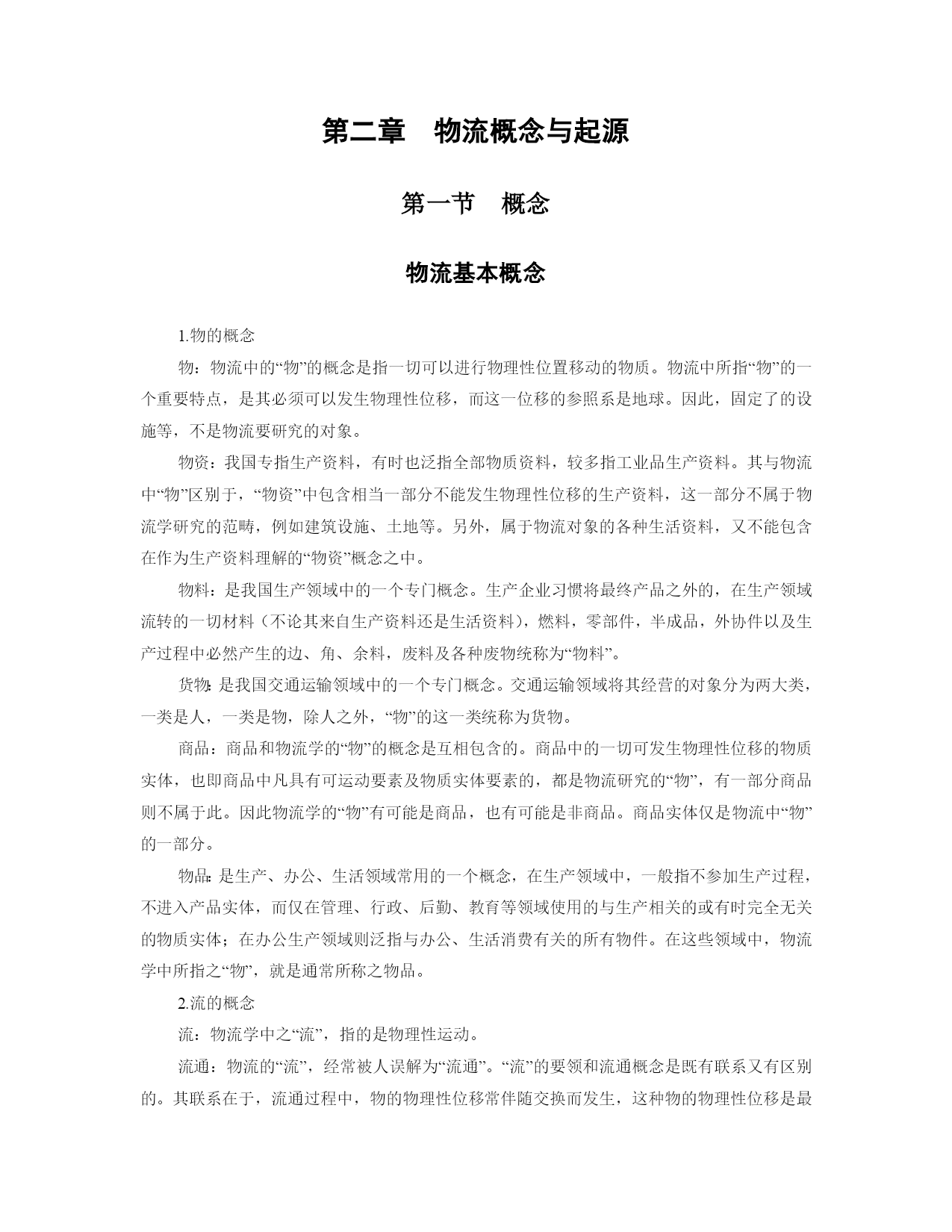 第二章　物流概念与起源

第一节　概念

物流基本概念

1.物的概念

物：物流中的“物”的概念是指一切可以进行物理性位置移动的物质。物流中所指“物”的一个重要特点，是其必须可以发生物理性位移，而这一位移的参照系是地球。因此，固定了的设施等，不是物流要研究的对象。

物资：我国专指生产资料，有时也泛指全部物质资料，较多指工业品生产资料。其与物流中“物”区别于，“物资”中包含相当一部分不能发生物理性位移的生产资料，这一部分不属于物流学研究的范畴，例如建筑设施、土地等。另外，属于物流对象的各种生活资料，又不能包含在作为生产资料理解的“物资”概念之中。

物料：是我国生产领域中的一个专门概念。生产企业习惯将最终产品之外的，在生产领域流转的一切材料（不论其来自生产资料还是生活资料），燃料，零部件，半成品，外协件以及生产过程中必然产生的边、角、余料，废料及各种废物统称为“物料”。

货物：是我国交通运输领域中的一个专门概念。交通运输领域将其经营的对象分为两大类，一类是人，一类是物，除人之外，“物”的这一类统称为货物。

商品：商品和物流学的“物”的概念是互相包含的。商品中的一切可发生物理性位移的物质实体，也即商品中凡具有可运动要素及物质实体要素的，都是物流研究的“物”，有一部分商品则不属于此。因此物流学的“物”有可能是商品，也有可能是非商品。商品实体仅是物流中“物”的一部分。

物品：是生产、办公、生活领域常用的一个概念，在生产领域中，一般指不参加生产过程，不进入产品实体，而仅在管理、行政、后勤、教育等领域使用的与生产相关的或有时完全无关的物质实体；在办公生产领域则泛指与办公、生活消费有关的所有物件。在这些领域中，物流学中所指之“物”，就是通常所称之物品。

2.流的概念

流：物流学中之“流”，指的是物理性运动。

流通：物流的“流”，经常被人误解为“流通”。“流”的要领和流通概念是既有联系又有区别的。其联系在于，流通过程中，物的物理性位移常伴随交换而发生，这种物的物理性位移是最